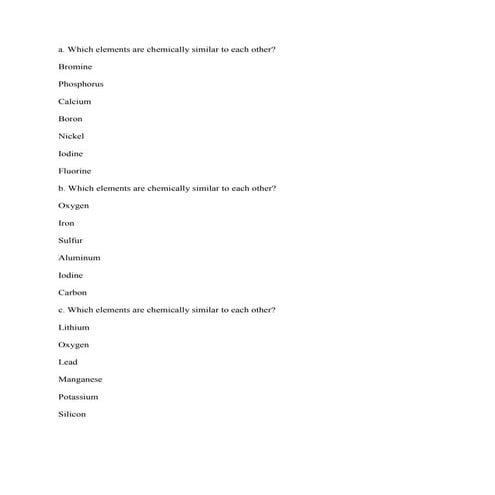 a. Which elements are chemically similar to each other?

Bromine

Phosphorus

Calcium

Boron

Nickel

Iodine

Fluorine

b. Which elements are chemically similar to each other?

Oxygen

Iron

Sulfur

Aluminum

Iodine

Carbon

c. Which elements are chemically similar to each other?

Lithium

Oxygen

Lead

Manganese

Potassium

Silicon